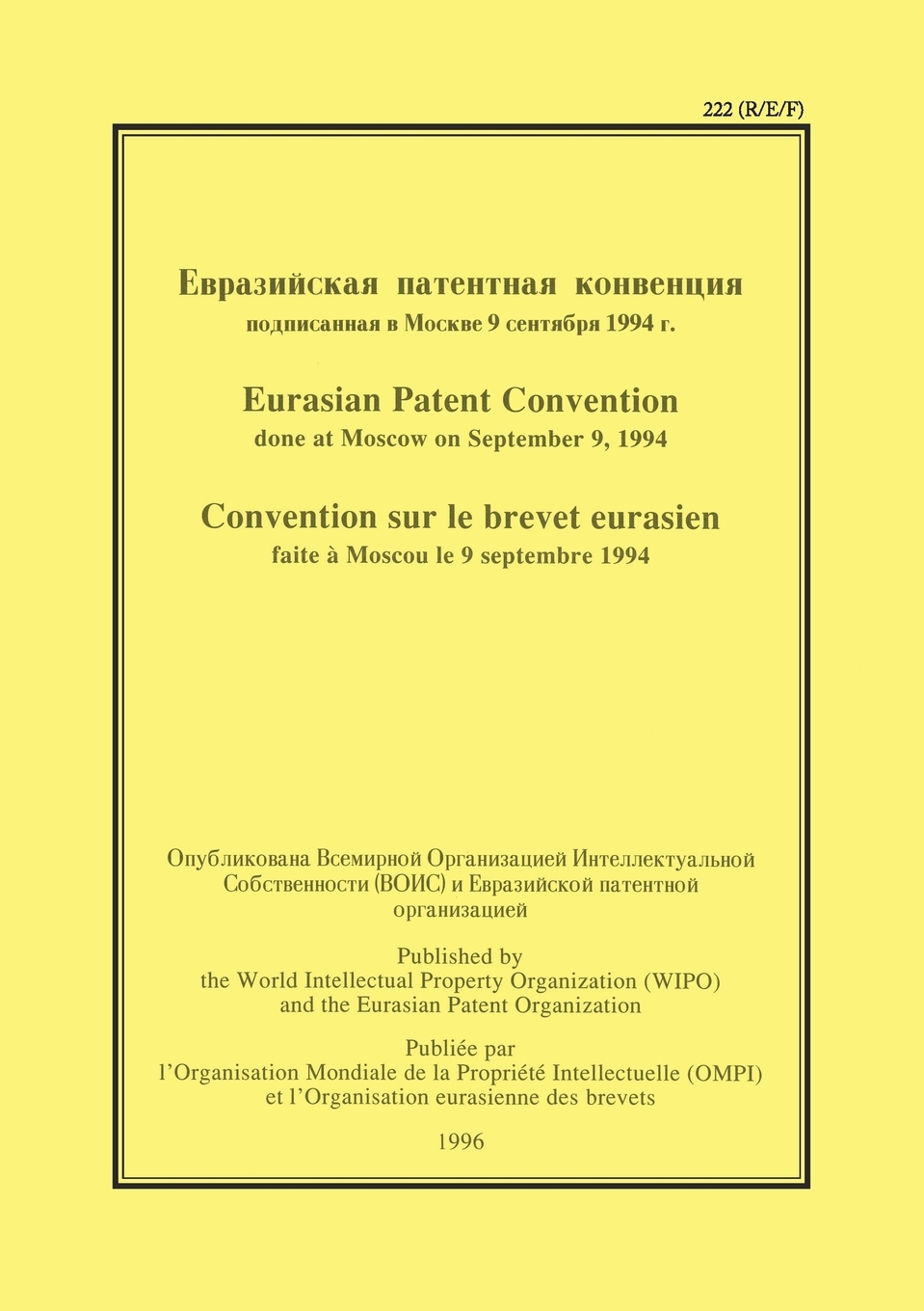 222 (R/E/F)

Евразийская патентная конвенция
подписанная в Москве 9 сентября 1994 г.

Eurasian Patent Convention
done at Moscow on September 9, 1994

Convention sur le brevet eurasien
faite à Moscou le 9 septembre 1994

Опубликована Всемирной Организацией Интеллектуальной Собственности (ВОИС) и Евразийской патентной организацией

Published by
the World Intellectual Property Organization (WIPO)
and the Eurasian Patent Organization

Publiée par
l'Organisation Mondiale de la Propriété Intellectuelle (OMPI)
et l'Organisation eurasienne des brevets

1996